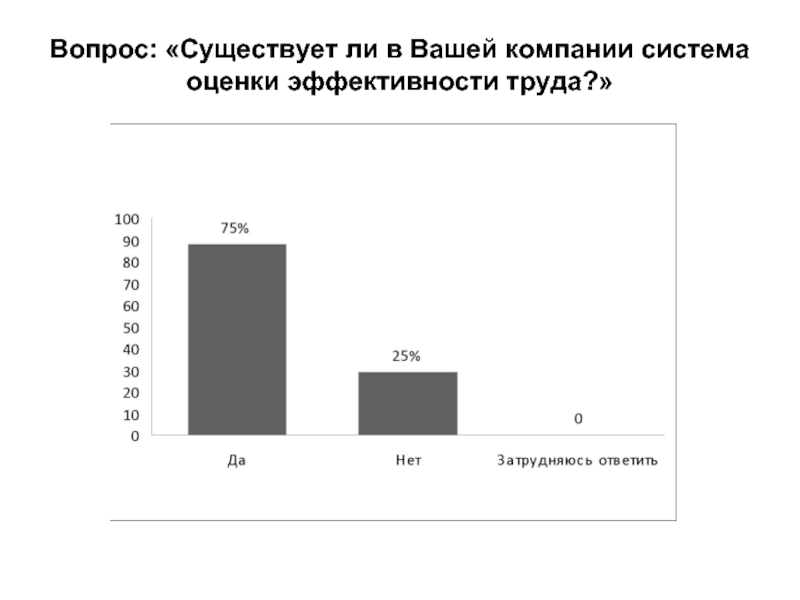 Вопрос: «Существует ли в Вашей компании система оценки эффективности труда?»

100
90
80
70
60
50
40
30
20
10
0

75%
25%
0

Да
Нет
Затрудняюсь ответить